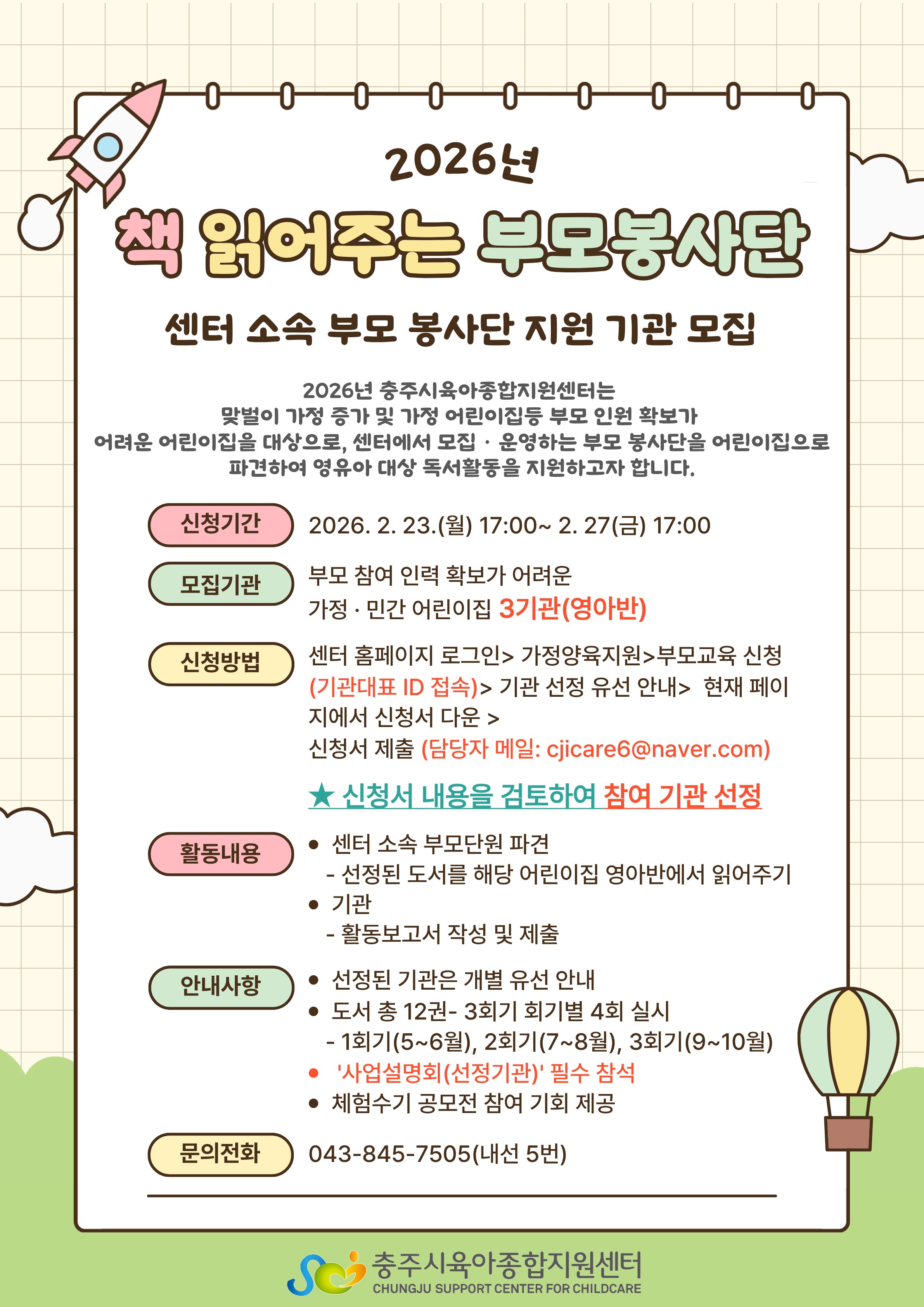 2026년

책 읽어주는 부모봉사단

센터 소속 부모 봉사단 지원 기관 모집

2026년 충주시육아종합지원센터는
맞벌이 가정 증가 및 가정 어린이집등 부모 인원 확보가
어려운 어린이집을 대상으로, 센터에서 모집 · 운영하는 부모 봉사단을 어린이집으로
파견하여 영유아 대상 독서활동을 지원하고자 합니다.

신청기간
2026. 2. 23.(월) 17:00~ 2. 27(금) 17:00

모집기관
부모 참여 인력 확보가 어려운
가정 · 민간 어린이집 3기관(영아반)

신청방법
센터 홈페이지 로그인> 가정양육지원>부모교육 신청 (기관대표 ID 접속)> 기관 선정 유선 안내> 현재 페이지에서 신청서 다운 >
신청서 제출 (담당자 메일: cjicare6@naver.com)

★ 신청서 내용을 검토하여 참여 기관 선정

활동내용
• 센터 소속 부모단원 파견
- 선정된 도서를 해당 어린이집 영아반에서 읽어주기
• 기관
- 활동보고서 작성 및 제출

안내사항
• 선정된 기관은 개별 유선 안내
• 도서 총 12권- 3회기 회기별 4회 실시
- 1회기(5~6월), 2회기(7~8월), 3회기(9~10월)
• '사업설명회(선정기관)' 필수 참석
• 체험수기 공모전 참여 기회 제공

문의전화
043-845-7505(내선 5번)

충주시육아종합지원센터
CHUNGJU SUPPORT CENTER FOR CHILDCARE